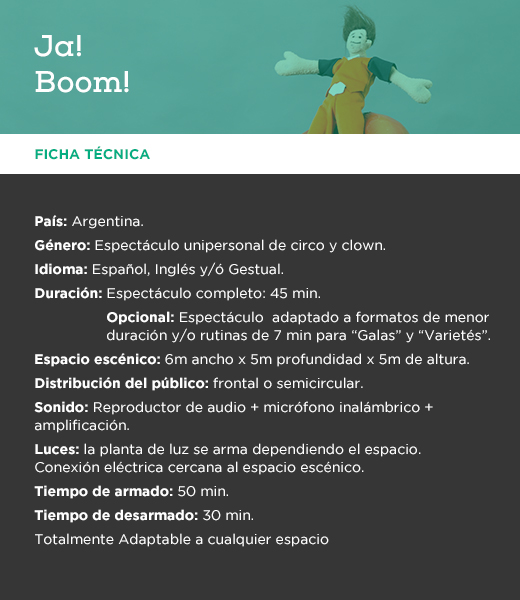 Ja!
Boom!

FICHA TÉCNICA

País: Argentina.

Género: Espectáculo unipersonal de circo y clown.

Idioma: Español, Inglés y/ó Gestual.

Duración: Espectáculo completo: 45 min.

Opcional: Espectáculo adaptado a formatos de menor duración y/o rutinas de 7 min para “Galas” y “Varietés”.

Espacio escénico: 6m ancho x 5m profundidad x 5m de altura.

Distribución del público: frontal o semicircular.

Sonido: Reproductor de audio + micrófono inalámbrico + amplificación.

Luces: la planta de luz se arma dependiendo el espacio. Conexión eléctrica cercana al espacio escénico.

Tiempo de armado: 50 min.

Tiempo de desarmado: 30 min.

Totalmente Adaptable a cualquier espacio